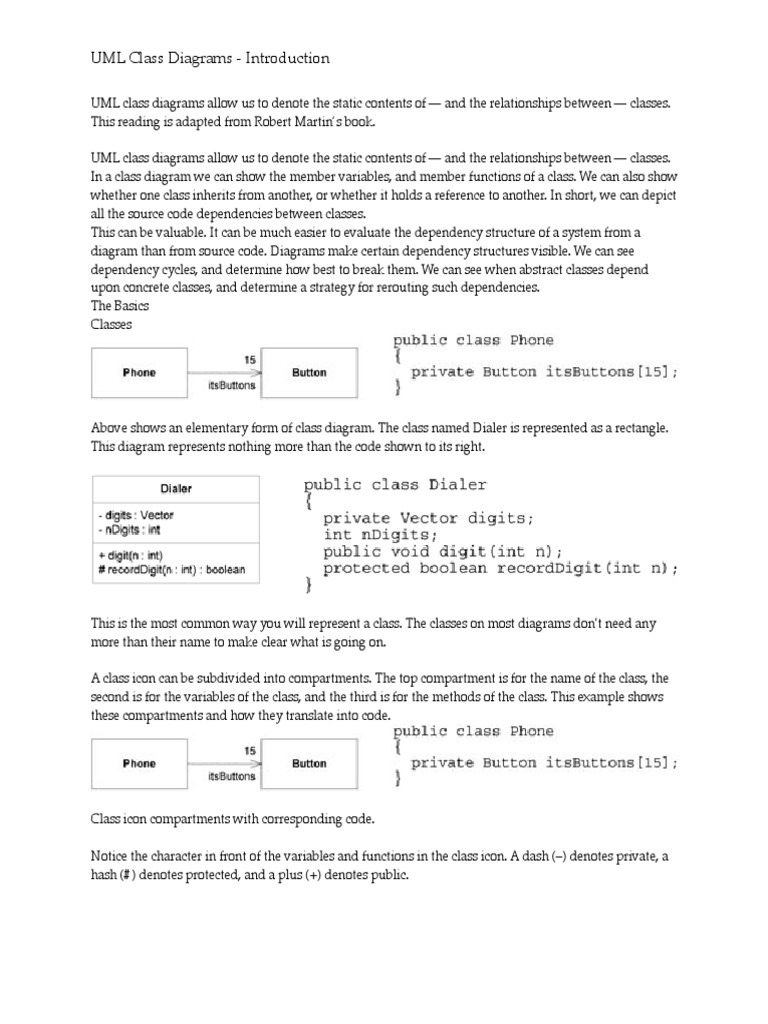 UML Class Diagrams - Introduction

UML class diagrams allow us to denote the static contents of — and the relationships between — classes. This reading is adapted from Robert Martin's book.

UML class diagrams allow us to denote the static contents of — and the relationships between — classes. In a class diagram we can show the member variables, and member functions of a class. We can also show whether one class inherits from another, or whether it holds a reference to another. In short, we can depict all the source code dependencies between classes.
This can be valuable. It can be much easier to evaluate the dependency structure of a system from a diagram than from source code. Diagrams make certain dependency structures visible. We can see dependency cycles, and determine how best to break them. We can see when abstract classes depend upon concrete classes, and determine a strategy for rerouting such dependencies.
The Basics
Classes

Phone
15
itsButtons
Button

public class Phone
{
  private Button itsButtons[15];
}

Above shows an elementary form of class diagram. The class named Dialer is represented as a rectangle. This diagram represents nothing more than the code shown to its right.

Dialer
- digits : Vector
- nDigits : int
+ digit(n : int)
# recordDigit(n : int) : boolean

public class Dialer
{
  private Vector digits;
  int nDigits;
  public void digit(int n);
  protected boolean recordDigit(int n);
}

This is the most common way you will represent a class. The classes on most diagrams don't need any more than their name to make clear what is going on.

A class icon can be subdivided into compartments. The top compartment is for the name of the class, the second is for the variables of the class, and the third is for the methods of the class. This example shows these compartments and how they translate into code.

Phone
15
itsButtons
Button

public class Phone
{
  private Button itsButtons[15];
}

Class icon compartments with corresponding code.

Notice the character in front of the variables and functions in the class icon. A dash (–) denotes private, a hash (#) denotes protected, and a plus (+) denotes public.